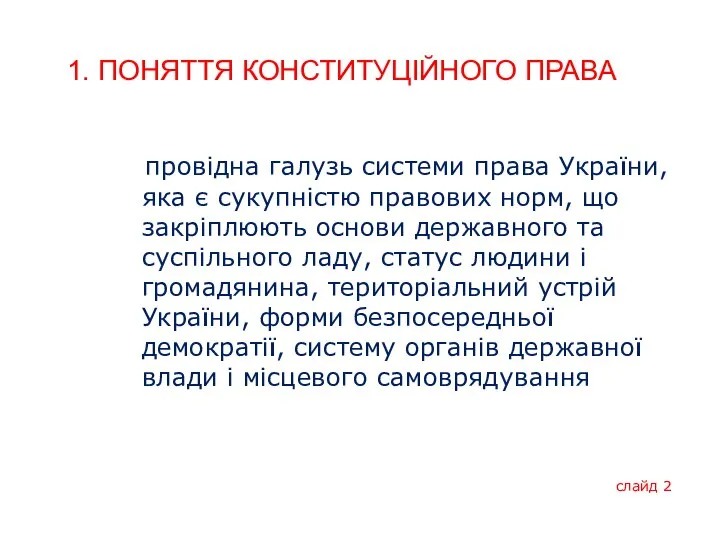 1. ПОНЯТТЯ КОНСТИТУЦІЙНОГО ПРАВА

провідна галузь системи права України, яка є сукупністю правових норм, що закріплюють основи державного та суспільного ладу, статус людини і громадянина, територіальний устрій України, форми безпосередньої демократії, систему органів державної влади і місцевого самоврядування

слайд 2